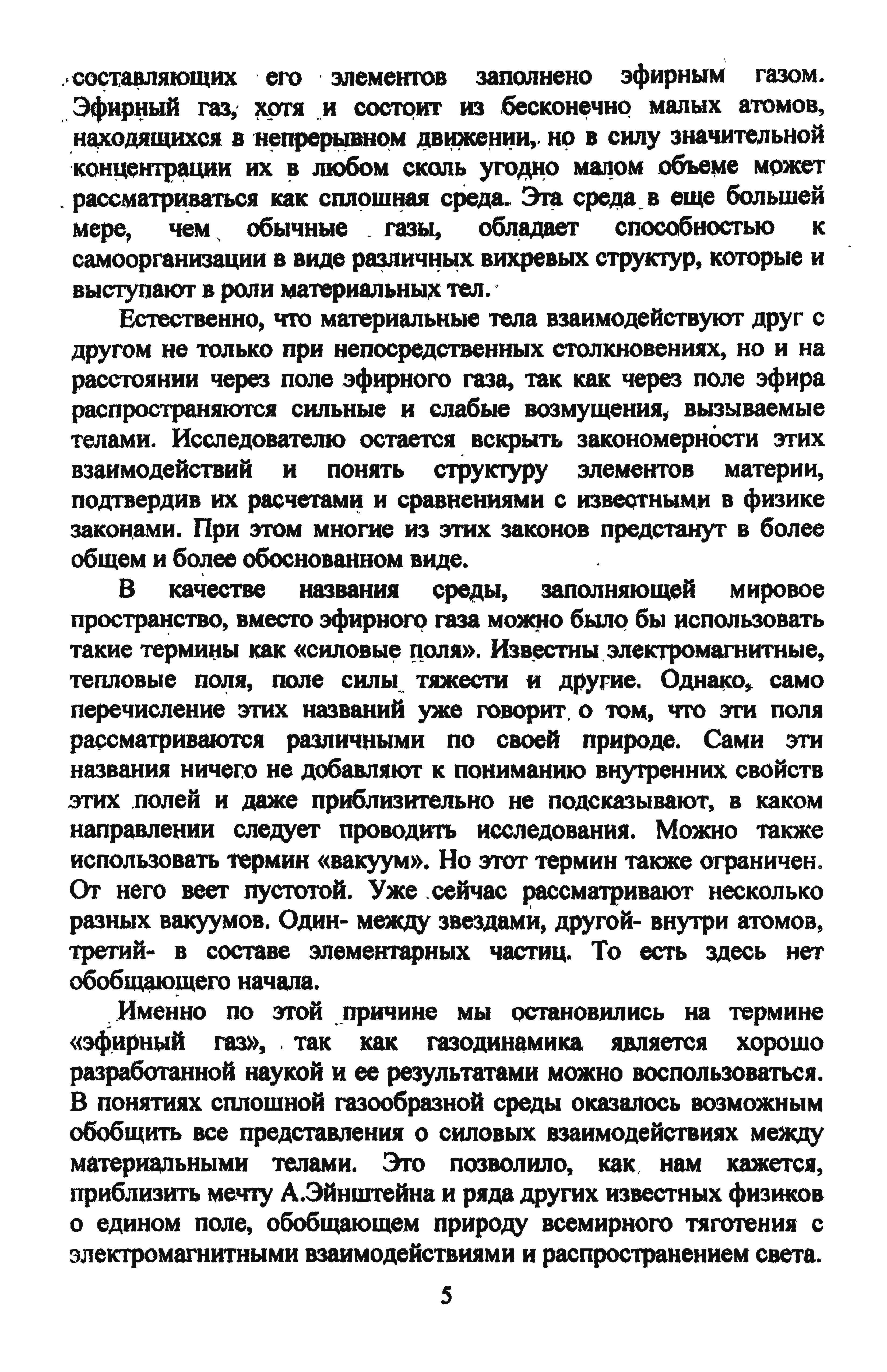 составляющих его элементов заполнено эфирным газом. Эфирный газ, хотя и состоит из бесконечно малых атомов, находящихся в непрерывном движении, но в силу значительной концентрации их в любом сколь угодно малом объеме может рассматриваться как сплошная среда. Эта среда в еще большей мере, чем обычные газы, обладает способностью к самоорганизации в виде различных вихревых структур, которые и выступают в роли материальных тел.

Естественно, что материальные тела взаимодействуют друг с другом не только при непосредственных столкновениях, но и на расстоянии через поле эфирного газа, так как через поле эфира распространяются сильные и слабые возмущения, вызываемые телами. Исследователю остается вскрыть закономерности этих взаимодействий и понять структуру элементов материи, подтвердив их расчетами и сравнениями с известными в физике законами. При этом многие из этих законов предстанут в более общем и более обоснованном виде.

В качестве названия среды, заполняющей мировое пространство, вместо эфирного газа можно было бы использовать такие термины как «силовые поля». Известны электромагнитные, тепловые поля, поле силы тяжести и другие. Однако, само перечисление этих названий уже говорит о том, что эти поля рассматриваются различными по своей природе. Сами эти названия ничего не добавляют к пониманию внутренних свойств этих полей и даже приблизительно не подсказывают, в каком направлении следует проводить исследования. Можно также использовать термин «вакуум». Но этот термин также ограничен. От него веет пустотой. Уже сейчас рассматривают несколько разных вакуумов. Один- между звездами, другой- внутри атомов, третий- в составе элементарных частиц. То есть здесь нет обобщающего начала.

Именно по этой причине мы остановились на термине «эфирный газ», так как газодинамика является хорошо разработанной наукой и ее результатами можно воспользоваться. В понятиях сплошной газообразной среды оказалось возможным обобщить все представления о силовых взаимодействиях между материальными телами. Это позволило, как нам кажется, приблизить мечту А.Эйнштейна и ряда других известных физиков о едином поле, обобщающем природу всемирного тяготения с электромагнитными взаимодействиями и распространением света.

5